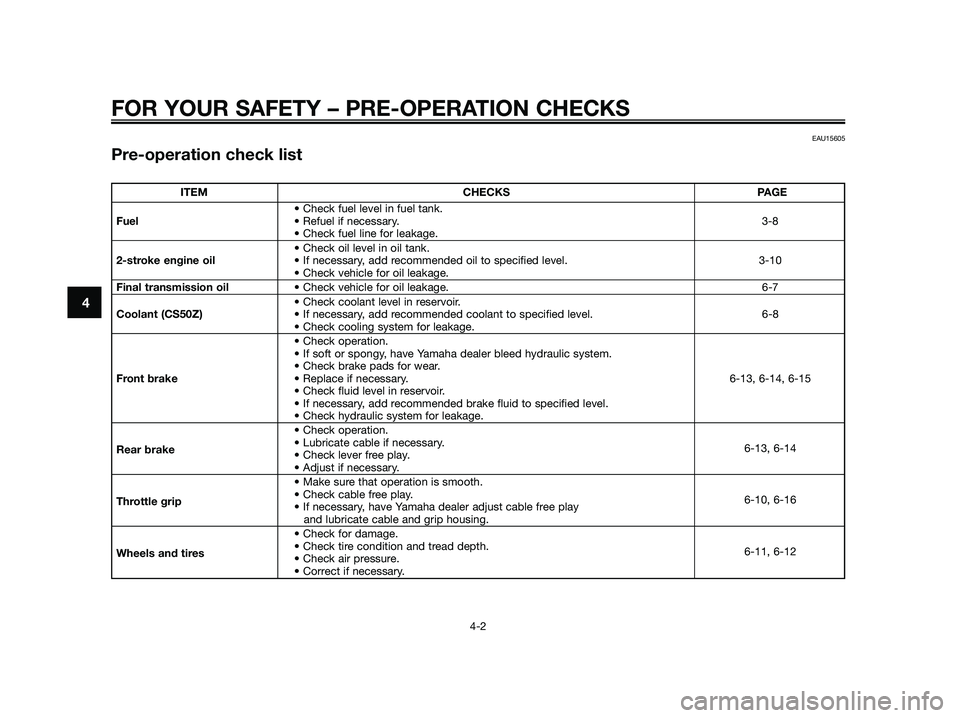 FOR YOUR SAFETY – PRE-OPERATION CHECKS

EAU15605

Pre-operation check list

| ITEM | CHECKS | PAGE |
|---|---|---|
| Fuel | • Check fuel level in fuel tank. • Refuel if necessary. • Check fuel line for leakage. | 3-8 |
| 2-stroke engine oil | • Check oil level in oil tank. • If necessary, add recommended oil to specified level. • Check vehicle for oil leakage. | 3-10 |
| Final transmission oil | • Check vehicle for oil leakage. | 6-7 |
| Coolant (CS50Z) | • Check coolant level in reservoir. • If necessary, add recommended coolant to specified level. • Check cooling system for leakage. | 6-8 |
| Front brake | • Check operation. • If soft or spongy, have Yamaha dealer bleed hydraulic system. • Check brake pads for wear. • Replace if necessary. • Check fluid level in reservoir. • If necessary, add recommended brake fluid to specified level. • Check hydraulic system for leakage. | 6-13, 6-14, 6-15 |
| Rear brake | • Check operation. • Lubricate cable if necessary. • Check lever free play. • Adjust if necessary. | 6-13, 6-14 |
| Throttle grip | • Make sure that operation is smooth. • Check cable free play. • If necessary, have Yamaha dealer adjust cable free play and lubricate cable and grip housing. | 6-10, 6-16 |
| Wheels and tires | • Check for damage. • Check tire condition and tread depth. • Check air pressure. • Correct if necessary. | 6-11, 6-12 |

4

4-2

carmanualsonline.info